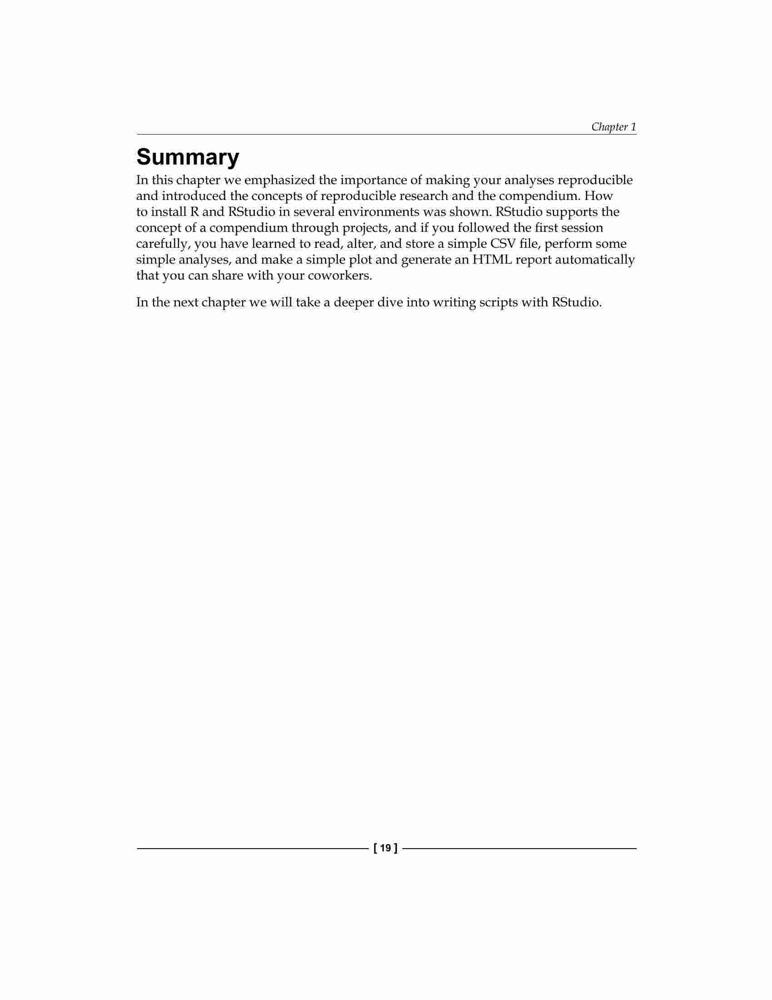 Chapter 1

Summary

In this chapter we emphasized the importance of making your analyses reproducible and introduced the concepts of reproducible research and the compendium. How to install R and RStudio in several environments was shown. RStudio supports the concept of a compendium through projects, and if you followed the first session carefully, you have learned to read, alter, and store a simple CSV file, perform some simple analyses, and make a simple plot and generate an HTML report automatically that you can share with your coworkers.

In the next chapter we will take a deeper dive into writing scripts with RStudio.

[ 19 ]